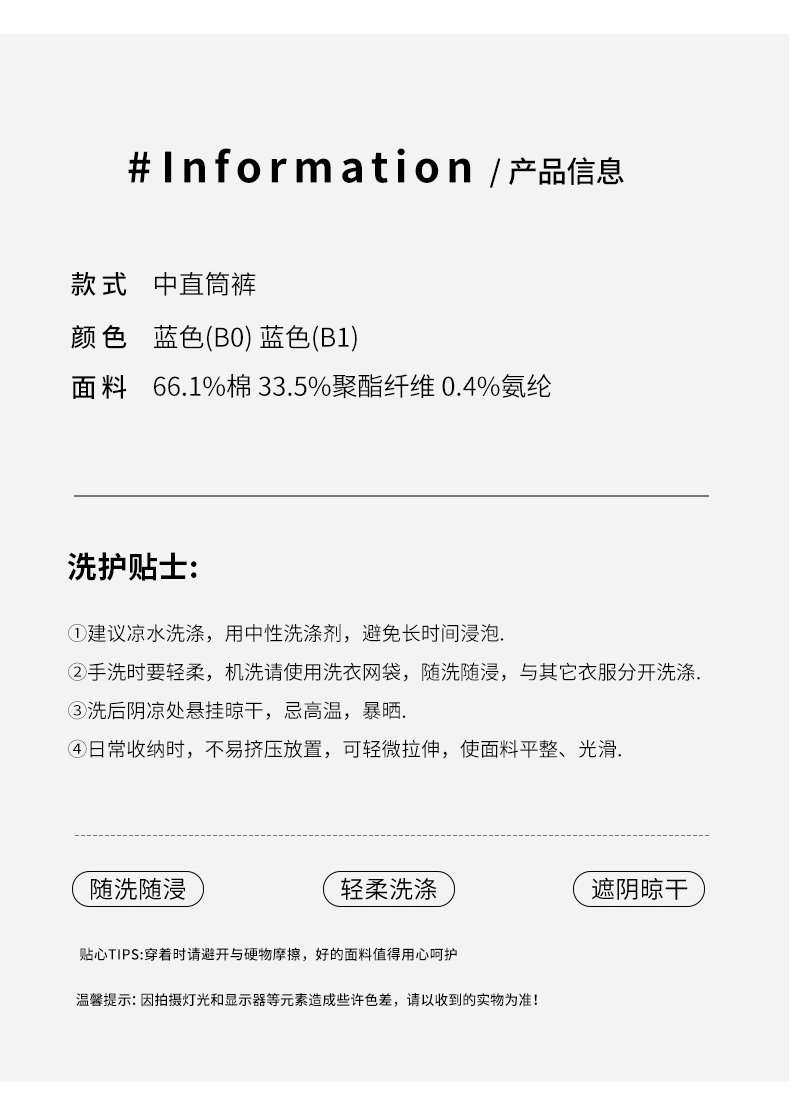 #Information / 产品信息

款式 中直筒裤

颜色 蓝色(B0) 蓝色(B1)

面料 66.1%棉 33.5%聚酯纤维 0.4%氨纶

洗护贴士:

①建议凉水洗涤，用中性洗涤剂，避免长时间浸泡.

②手洗时要轻柔，机洗请使用洗衣网袋，随洗随浸，与其它衣服分开洗涤.

③洗后阴凉处悬挂晾干，忌高温，暴晒.

④日常收纳时，不易挤压放置，可轻微拉伸，使面料平整、光滑.

随洗随浸 轻柔洗涤 遮阴晾干

贴心TIPS:穿着时请避开与硬物摩擦，好的面料值得用心呵护

温馨提示: 因拍摄灯光和显示器等元素造成些许色差，请以收到的实物为准!